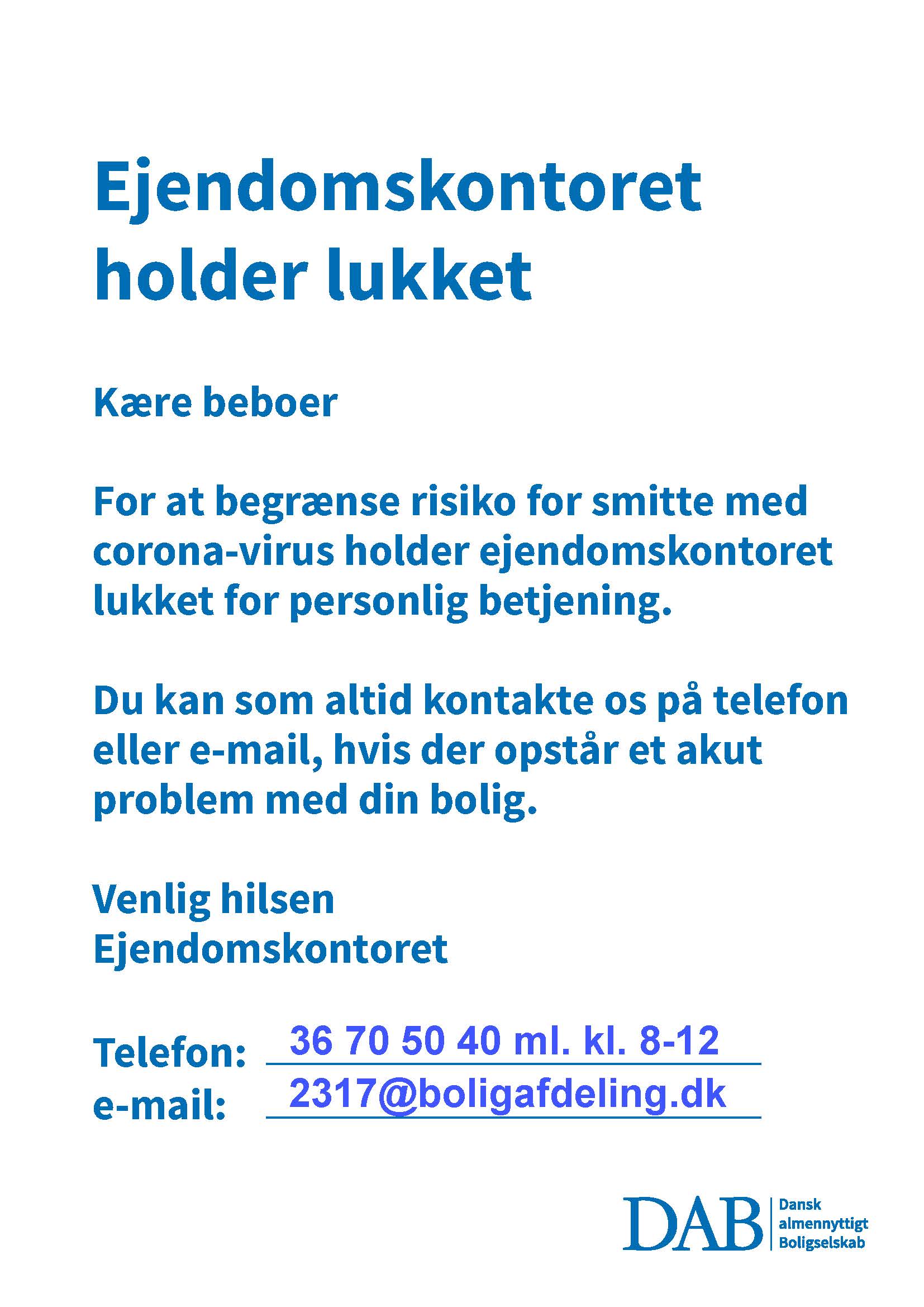 Ejendomskontoret holder lukket

Kære beboer

For at begrænse risiko for smitte med corona-virus holder ejendomskontoret lukket for personlig betjening.

Du kan som altid kontakte os på telefon eller e-mail, hvis der opstår et akut problem med din bolig.

Venlig hilsen
Ejendomskontoret

Telefon: 36 70 50 40 ml. kl. 8-12
e-mail: 2317@boligafdeling.dk

DAB Dansk almennyttigt Boligselskab